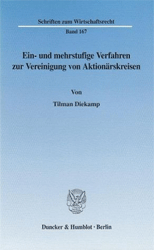 Schriften zum Wirtschaftsrecht

Band 167

Ein- und mehrstufige Verfahren zur Vereinigung von Aktionärskreisen

Von

Tilman Diekamp

Duncker & Humblot · Berlin